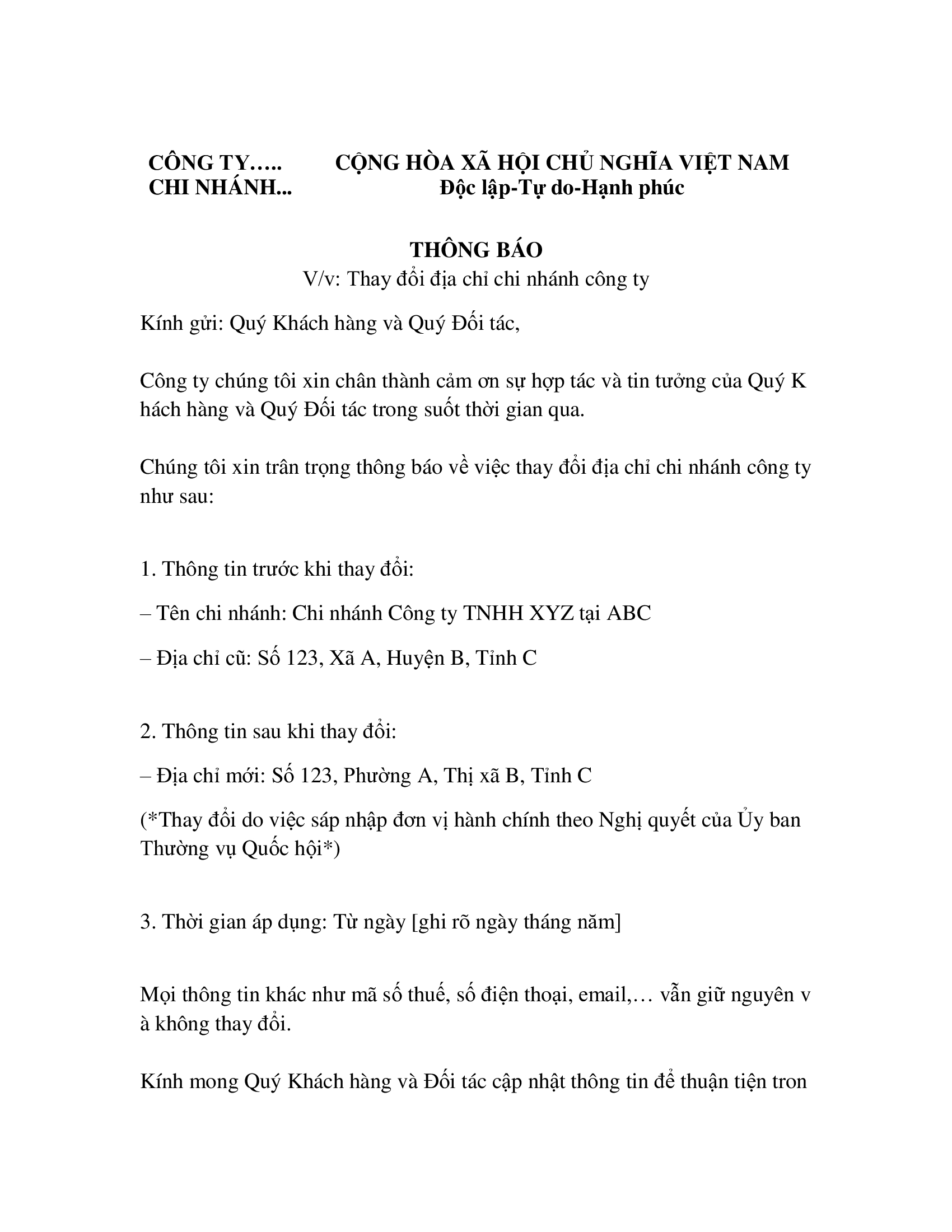 CÔNG TY…..
CHI NHÁNH...

CỘNG HÒA XÃ HỘI CHỦ NGHĨA VIỆT NAM
Độc lập-Tự do-Hạnh phúc

THÔNG BÁO
V/v: Thay đổi địa chỉ chi nhánh công ty

Kính gửi: Quý Khách hàng và Quý Đối tác,

Công ty chúng tôi xin chân thành cảm ơn sự hợp tác và tin tưởng của Quý K hách hàng và Quý Đối tác trong suốt thời gian qua.

Chúng tôi xin trân trọng thông báo về việc thay đổi địa chỉ chi nhánh công ty như sau:

1. Thông tin trước khi thay đổi:

– Tên chi nhánh: Chi nhánh Công ty TNHH XYZ tại ABC

– Địa chỉ cũ: Số 123, Xã A, Huyện B, Tỉnh C

2. Thông tin sau khi thay đổi:

– Địa chỉ mới: Số 123, Phường A, Thị xã B, Tỉnh C

(*Thay đổi do việc sáp nhập đơn vị hành chính theo Nghị quyết của Ủy ban Thường vụ Quốc hội*)

3. Thời gian áp dụng: Từ ngày [ghi rõ ngày tháng năm]

Mọi thông tin khác như mã số thuế, số điện thoại, email,… vẫn giữ nguyên v à không thay đổi.

Kính mong Quý Khách hàng và Đối tác cập nhật thông tin để thuận tiện tron